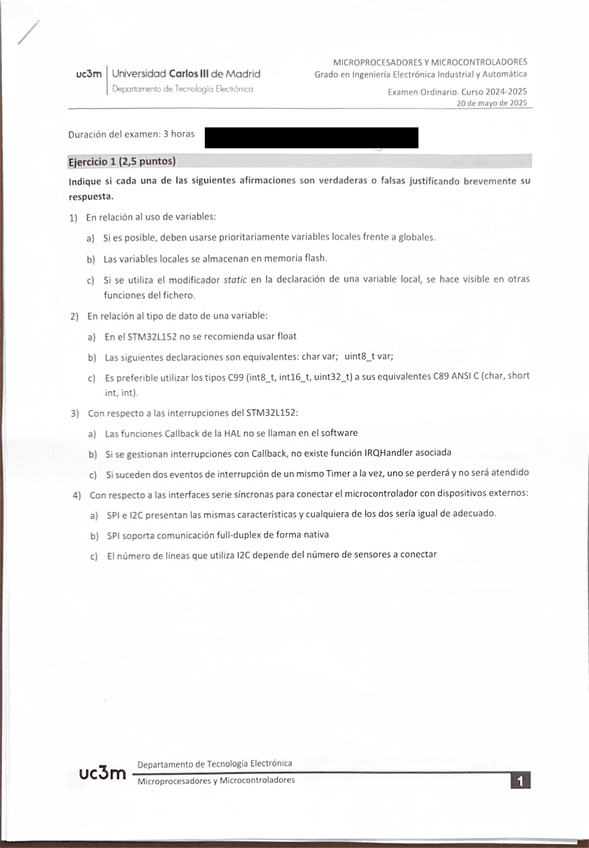 uc3m | Universidad Carlos III de Madrid
Departamento de Tecnología Electrónica

MICROPROCESADORES Y MICROCONTROLADORES
Grado en Ingeniería Electrónica Industrial y Automática

Examen Ordinario. Curso 2024-2025
20 de mayo de 2025

Duración del examen: 3 horas

Ejercicio 1 (2,5 puntos)

Indique si cada una de las siguientes afirmaciones son verdaderas o falsas justificando brevemente su respuesta.

1) En relación al uso de variables:

a) Si es posible, deben usarse prioritariamente variables locales frente a globales.

b) Las variables locales se almacenan en memoria flash.

c) Si se utiliza el modificador static en la declaración de una variable local, se hace visible en otras funciones del fichero.

2) En relación al tipo de dato de una variable:

a) En el STM32L152 no se recomienda usar float

b) Las siguientes declaraciones son equivalentes: char var; uint8_t var;

c) Es preferible utilizar los tipos C99 (int8_t, int16_t, uint32_t) a sus equivalentes C89 ANSI C (char, short int, int).

3) Con respecto a las interrupciones del STM32L152:

a) Las funciones Callback de la HAL no se llaman en el software

b) Si se gestionan interrupciones con Callback, no existe función IRQHandler asociada

c) Si suceden dos eventos de interrupción de un mismo Timer a la vez, uno se perderá y no será atendido

4) Con respecto a las interfaces serie síncronas para conectar el microcontrolador con dispositivos externos:

a) SPI e I2C presentan las mismas características y cualquiera de los dos sería igual de adecuado.

b) SPI soporta comunicación full-duplex de forma nativa

c) El número de líneas que utiliza I2C depende del número de sensores a conectar

uc3m Departamento de Tecnología Electrónica
Microprocesadores y Microcontroladores
1